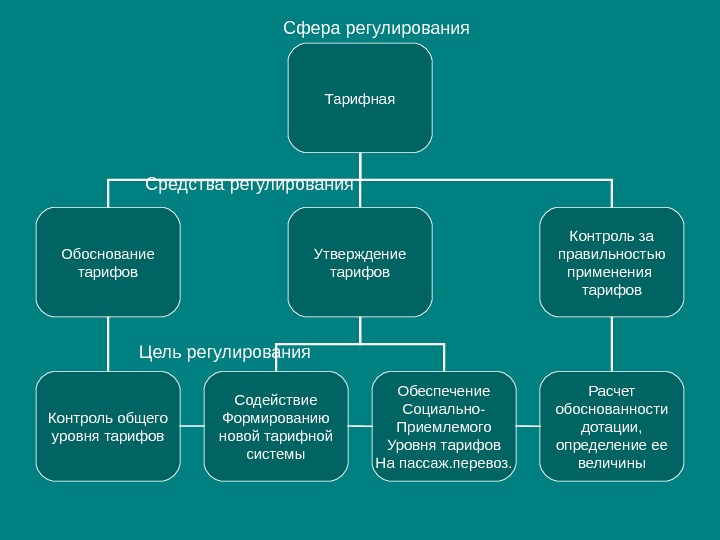 Сфера регулирования

Тарифная

Средства регулирования

Обоснование тарифов

Утверждение тарифов

Контроль за правильностью применения тарифов

Цель регулирования

Контроль общего уровня тарифов

Содействие Формированию новой тарифной системы

Обеспечение Социально-Приемлемого Уровня тарифов На пассаж.перевоз.

Расчет обоснованности дотации, определение ее величины